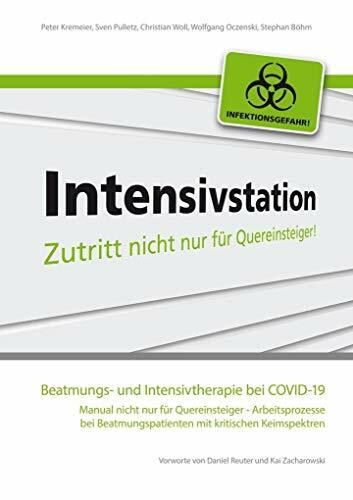 Peter Kremeier, Sven Pulletz, Christian Woll, Wolfgang Oczenski, Stephan Böhm

INFEKTIONSGEFAHR!

Intensivstation

Zutritt nicht nur für Quereinsteiger!

Beatmungs- und Intensivtherapie bei COVID-19

Manual nicht nur für Quereinsteiger - Arbeitsprozesse bei Beatmungspatienten mit kritischen Keimspektren

Vorworte von Daniel Reuter und Kai Zacharowski